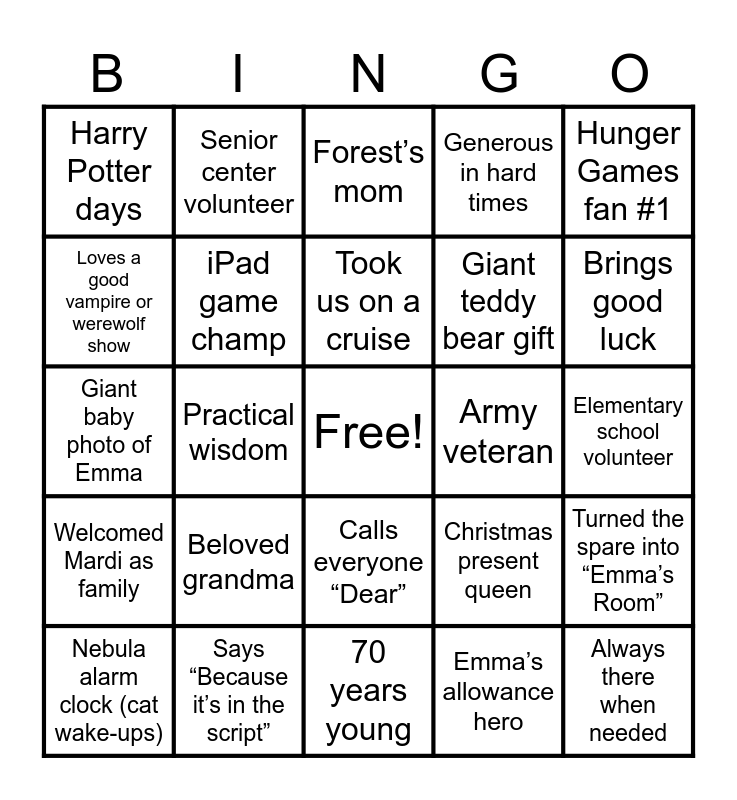 | B | I | N | G | O |
|---|---|---|---|---|
| Harry Potter days | Senior center volunteer | Forest's mom | Generous in hard times | Hunger Games fan #1 |
| Loves a good vampire or werewolf show | iPad game champ | Took us on a cruise | Giant teddy bear gift | Brings good luck |
| Giant baby photo of Emma | Practical wisdom | Free! | Army veteran | Elementary school volunteer |
| Welcomed Mardi as family | Beloved grandma | Calls everyone "Dear" | Christmas present queen | Turned the spare into "Emma's Room" |
| Nebula alarm clock (cat wake-ups) | Says "Because it's in the script" | 70 years young | Emma's allowance hero | Always there when needed |